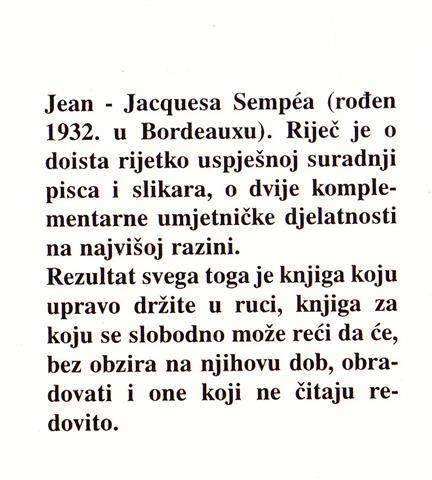 Jean - Jacquesa Sempéa (rođen 1932. u Bordeauxu). Riječ je o doista rijetko uspješnoj suradnji pisca i slikara, o dvije komplementarne umjetničke djelatnosti na najvišoj razini.

Rezultat svega toga je knjiga koju upravo držite u ruci, knjiga za koju se slobodno može reći da će, bez obzira na njihovu dob, obradovati i one koji ne čitaju redovito.